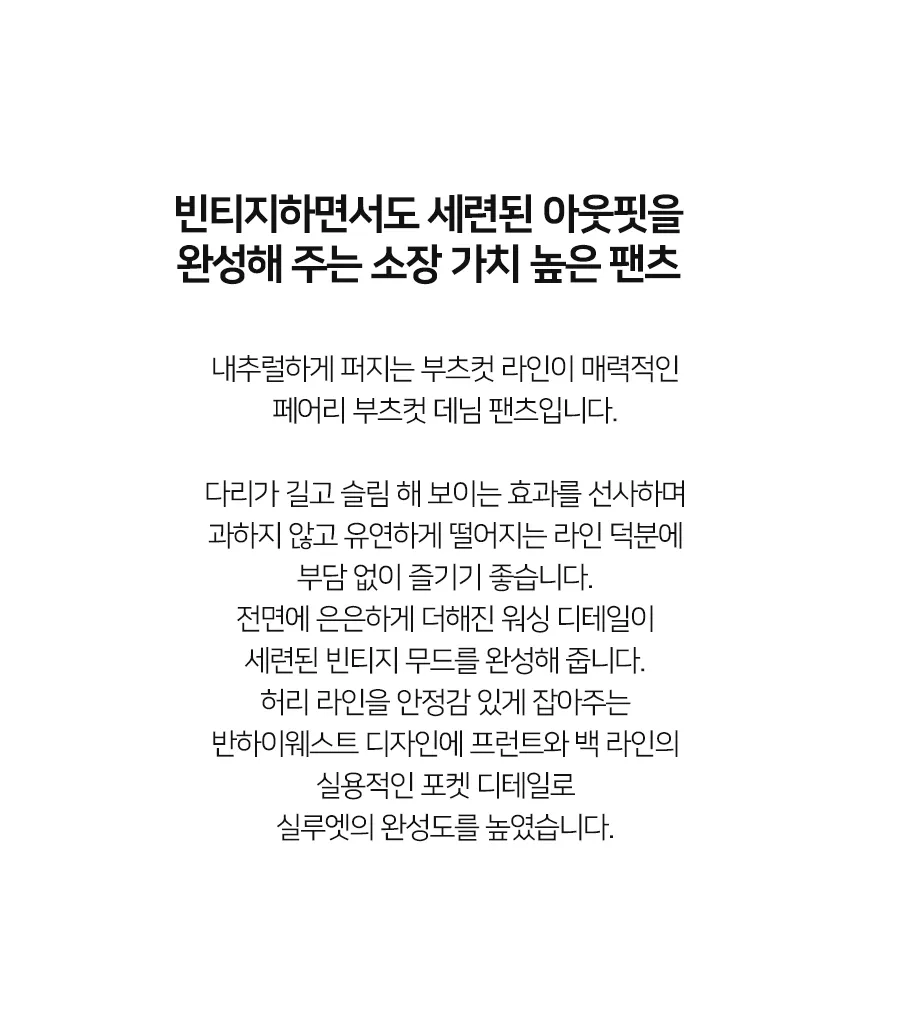 빈티지하면서도 세련된 아웃핏을
완성해 주는 소장 가치 높은 팬츠

내추럴하게 퍼지는 부츠컷 라인이 매력적인
페어리 부츠컷 데님 팬츠입니다.

다리가 길고 슬림 해 보이는 효과를 선사하며
과하지 않고 유연하게 떨어지는 라인 덕분에
부담 없이 즐기기 좋습니다.
전면에 은은하게 더해진 워싱 디테일이
세련된 빈티지 무드를 완성해 줍니다.
허리 라인을 안정감 있게 잡아주는
반하이웨스트 디자인에 프런트와 백 라인의
실용적인 포켓 디테일로
실루엣의 완성도를 높였습니다.